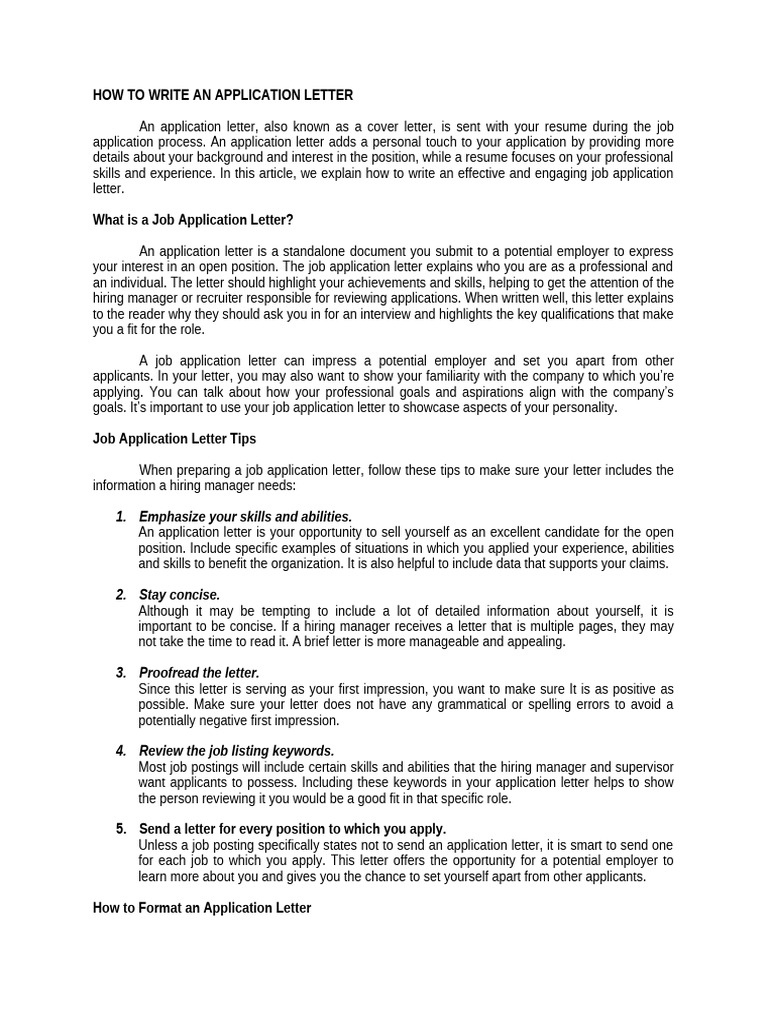 HOW TO WRITE AN APPLICATION LETTER

An application letter, also known as a cover letter, is sent with your resume during the job application process. An application letter adds a personal touch to your application by providing more details about your background and interest in the position, while a resume focuses on your professional skills and experience. In this article, we explain how to write an effective and engaging job application letter.

What is a Job Application Letter?

An application letter is a standalone document you submit to a potential employer to express your interest in an open position. The job application letter explains who you are as a professional and an individual. The letter should highlight your achievements and skills, helping to get the attention of the hiring manager or recruiter responsible for reviewing applications. When written well, this letter explains to the reader why they should ask you in for an interview and highlights the key qualifications that make you a fit for the role.

A job application letter can impress a potential employer and set you apart from other applicants. In your letter, you may also want to show your familiarity with the company to which you're applying. You can talk about how your professional goals and aspirations align with the company's goals. It's important to use your job application letter to showcase aspects of your personality.

Job Application Letter Tips

When preparing a job application letter, follow these tips to make sure your letter includes the information a hiring manager needs:

1. Emphasize your skills and abilities.
An application letter is your opportunity to sell yourself as an excellent candidate for the open position. Include specific examples of situations in which you applied your experience, abilities and skills to benefit the organization. It is also helpful to include data that supports your claims.

2. Stay concise.
Although it may be tempting to include a lot of detailed information about yourself, it is important to be concise. If a hiring manager receives a letter that is multiple pages, they may not take the time to read it. A brief letter is more manageable and appealing.

3. Proofread the letter.
Since this letter is serving as your first impression, you want to make sure It is as positive as possible. Make sure your letter does not have any grammatical or spelling errors to avoid a potentially negative first impression.

4. Review the job listing keywords.
Most job postings will include certain skills and abilities that the hiring manager and supervisor want applicants to possess. Including these keywords in your application letter helps to show the person reviewing it you would be a good fit in that specific role.

5. Send a letter for every position to which you apply.
Unless a job posting specifically states not to send an application letter, it is smart to send one for each job to which you apply. This letter offers the opportunity for a potential employer to learn more about you and gives you the chance to set yourself apart from other applicants.

How to Format an Application Letter